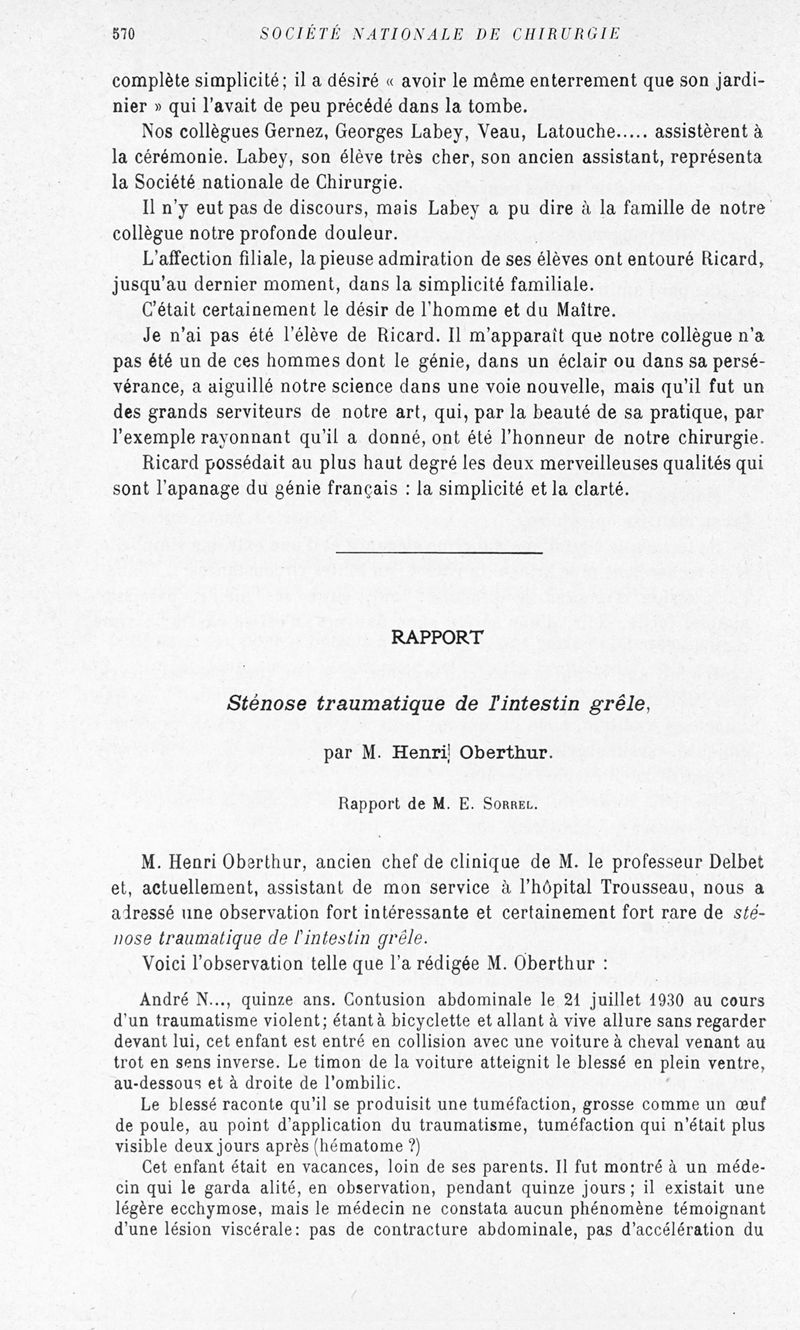 570 SOCIÉTÉ NATIONALE DE CHIRURGIE

complète simplicité; il a désiré « avoir le même enterrement que son jardinier » qui l'avait de peu précédé dans la tombe.

Nos collègues Gernez, Georges Labey, Veau, Latouche..... assistèrent à la cérémonie. Labey, son élève très cher, son ancien assistant, représenta la Société nationale de Chirurgie.

Il n'y eut pas de discours, mais Labey a pu dire à la famille de notre collègue notre profonde douleur.

L'affection filiale, la pieuse admiration de ses élèves ont entouré Ricard, jusqu'au dernier moment, dans la simplicité familiale.

C'était certainement le désir de l'homme et du Maître.

Je n'ai pas été l'élève de Ricard. Il m'apparaît que notre collègue n'a pas été un de ces hommes dont le génie, dans un éclair ou dans sa persévérance, a aiguillé notre science dans une voie nouvelle, mais qu'il fut un des grands serviteurs de notre art, qui, par la beauté de sa pratique, par l'exemple rayonnant qu'il a donné, ont été l'honneur de notre chirurgie.

Ricard possédait au plus haut degré les deux merveilleuses qualités qui sont l'apanage du génie français : la simplicité et la clarté.

RAPPORT

Sténose traumatique de l'intestin grêle,

par M. Henri Oberthur.

Rapport de M. E. Sorrel.

M. Henri Oberthur, ancien chef de clinique de M. le professeur Delbet et, actuellement, assistant de mon service à l'hôpital Trousseau, nous a adressé une observation fort intéressante et certainement fort rare de sténose traumatique de l'intestin grêle.

Voici l'observation telle que l'a rédigée M. Oberthur :

André N..., quinze ans. Contusion abdominale le 21 juillet 1930 au cours d'un traumatisme violent; étant à bicyclette et allant à vive allure sans regarder devant lui, cet enfant est entré en collision avec une voiture à cheval venant au trot en sens inverse. Le timon de la voiture atteignit le blessé en plein ventre, au-dessous et à droite de l'ombilic.

Le blessé raconte qu'il se produisit une tuméfaction, grosse comme un œuf de poule, au point d'application du traumatisme, tuméfaction qui n'était plus visible deux jours après (hématome ?)

Cet enfant était en vacances, loin de ses parents. Il fut montré à un médecin qui le garda alité, en observation, pendant quinze jours; il existait une légère ecchymose, mais le médecin ne constata aucun phénomène témoignant d'une lésion viscérale: pas de contracture abdominale, pas d'accélération du